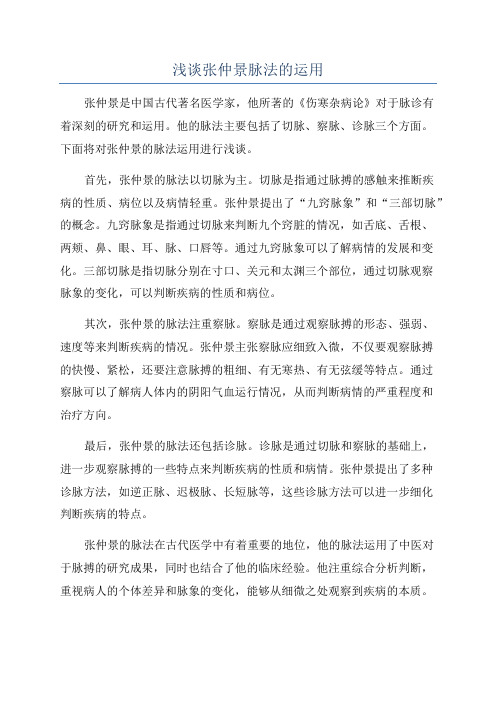 浅谈张仲景脉法的运用

张仲景是中国古代著名医学家，他所著的《伤寒杂病论》对于脉诊有着深刻的研究和运用。他的脉法主要包括了切脉、察脉、诊脉三个方面。下面将对张仲景的脉法运用进行浅谈。

首先，张仲景的脉法以切脉为主。切脉是指通过脉搏的感触来推断疾病的性质、病位以及病情轻重。张仲景提出了“九窍脉象”和“三部切脉”的概念。九窍脉象是指通过切脉来判断九个窍脏的情况，如舌底、舌根、两颊、鼻、眼、耳、脉、口唇等。通过九窍脉象可以了解病情的发展和变化。三部切脉是指切脉分别在寸口、关元和太渊三个部位，通过切脉观察脉象的变化，可以判断疾病的性质和病位。

其次，张仲景的脉法注重察脉。察脉是通过观察脉搏的形态、强弱、速度等来判断疾病的情况。张仲景主张察脉应细致入微，不仅要观察脉搏的快慢、紧松，还要注意脉搏的粗细、有无寒热、有无弦缓等特点。通过察脉可以了解病人体内的阴阳气血运行情况，从而判断病情的严重程度和治疗方向。

最后，张仲景的脉法还包括诊脉。诊脉是通过切脉和察脉的基础上，进一步观察脉搏的一些特点来判断疾病的性质和病情。张仲景提出了多种诊脉方法，如逆正脉、迟极脉、长短脉等，这些诊脉方法可以进一步细化判断疾病的特点。

张仲景的脉法在古代医学中有着重要的地位，他的脉法运用了中医对于脉搏的研究成果，同时也结合了他的临床经验。他注重综合分析判断，重视病人的个体差异和脉象的变化，能够从细微之处观察到疾病的本质。